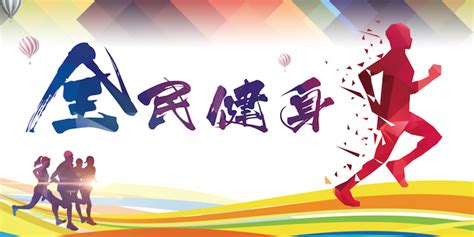 全民健身